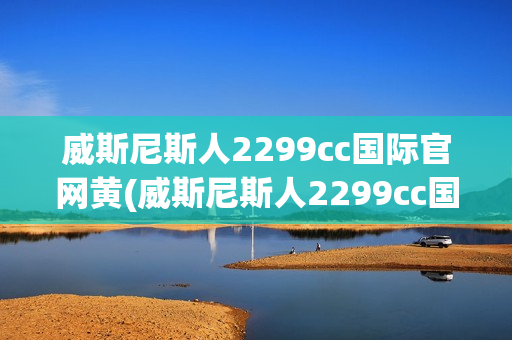 威斯尼斯人2299cc国际官网黄(威斯尼斯人2299cc国